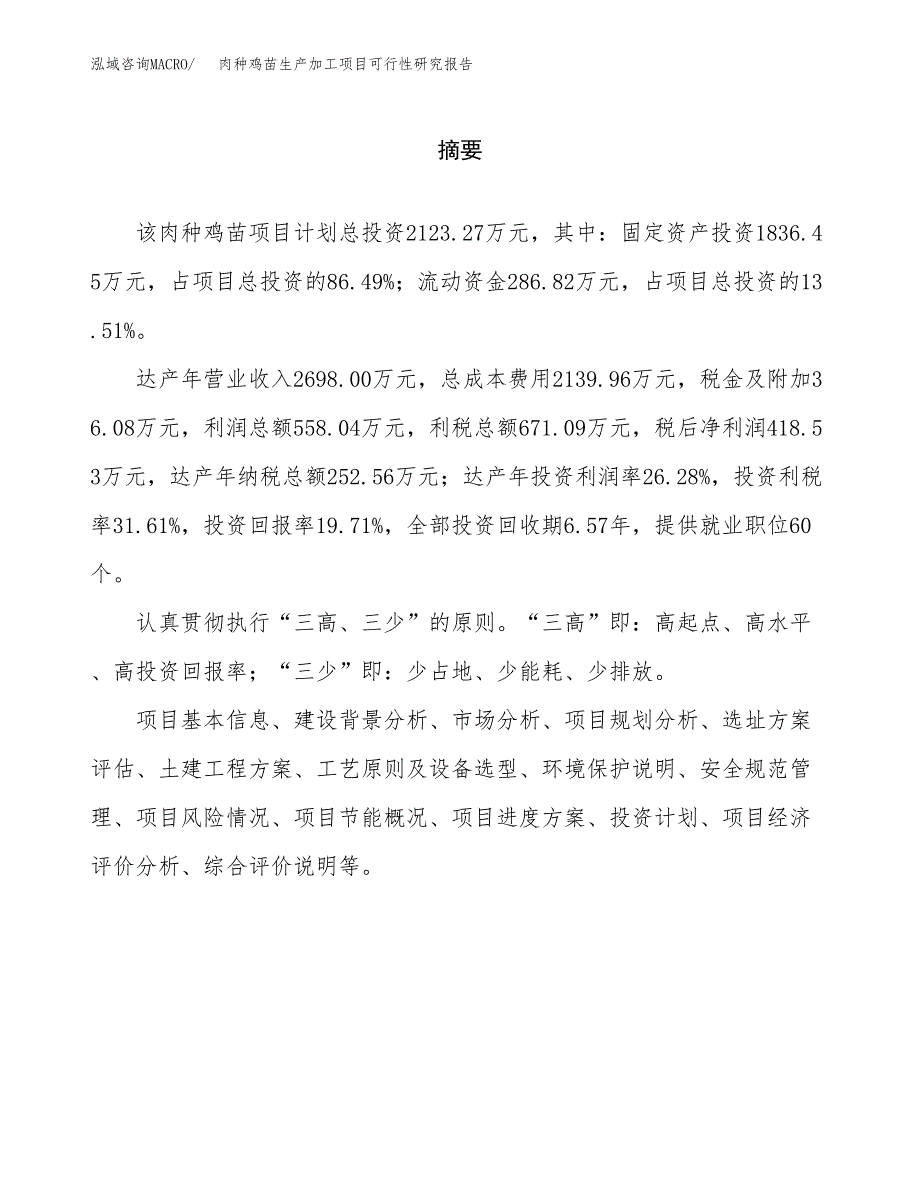 泓域咨询MACRO/ 肉种鸡苗生产加工项目可行性研究报告

摘要

该肉种鸡苗项目计划总投资2123.27万元，其中：固定资产投资1836.45万元，占项目总投资的86.49%；流动资金286.82万元，占项目总投资的13.51%。

达产年营业收入2698.00万元，总成本费用2139.96万元，税金及附加36.08万元，利润总额558.04万元，利税总额671.09万元，税后净利润418.53万元，达产年纳税总额252.56万元；达产年投资利润率26.28%，投资利税率31.61%，投资回报率19.71%，全部投资回收期6.57年，提供就业职位60个。

认真贯彻执行“三高、三少”的原则。“三高”即：高起点、高水平、高投资回报率；“三少”即：少占地、少能耗、少排放。

项目基本信息、建设背景分析、市场分析、项目规划分析、选址方案评估、土建工程方案、工艺原则及设备选型、环境保护说明、安全规范管理、项目风险情况、项目节能概况、项目进度方案、投资计划、项目经济评价分析、综合评价说明等。